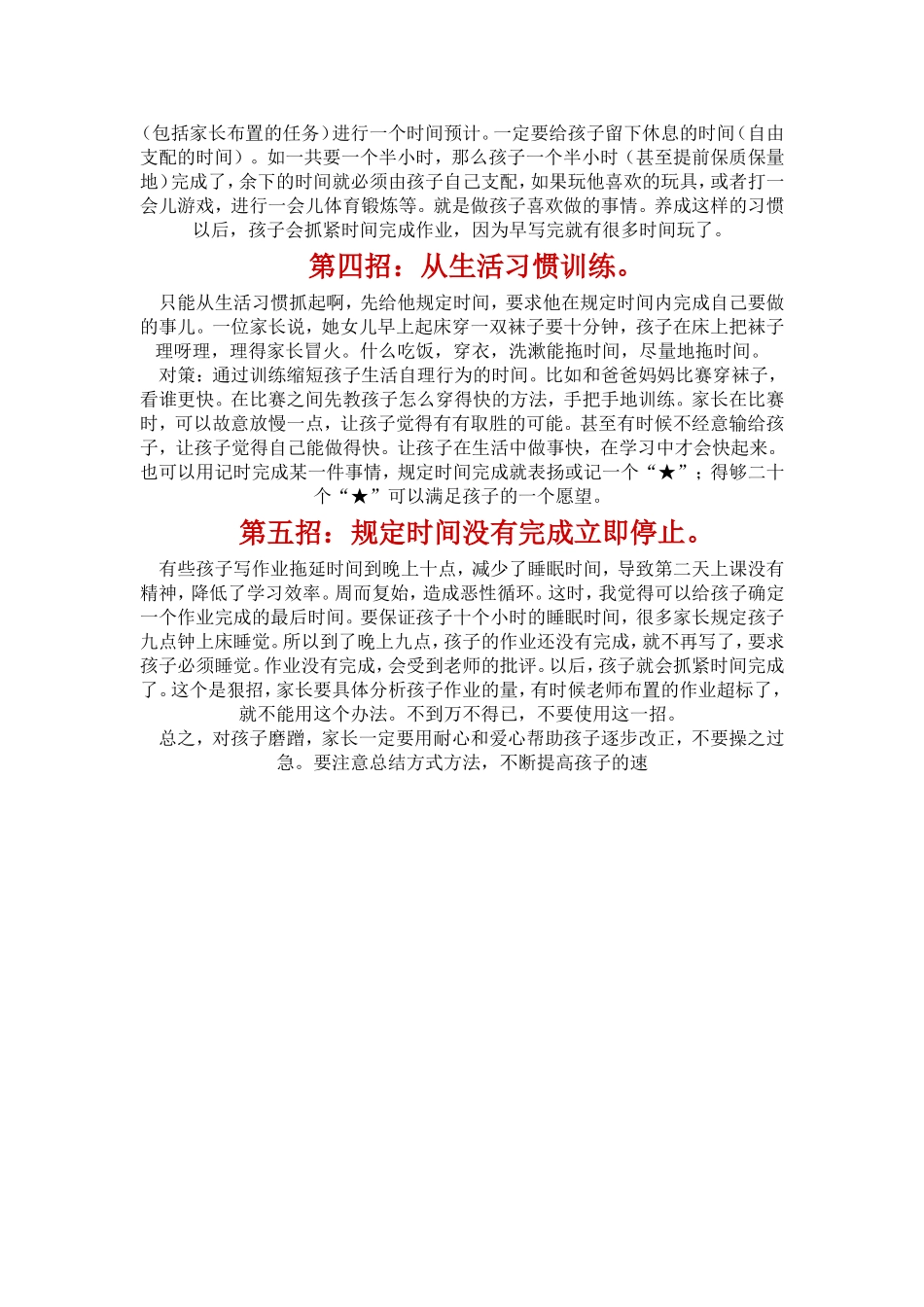 （包括家长布置的任务）进行一个时间预计。一定要给孩子留下休息的时间（自由支配的时间）。如一共要一个半小时，那么孩子一个半小时（甚至提前保质保量地）完成了，余下的时间就必须由孩子自己支配，如果玩他喜欢的玩具，或者打一会儿游戏，进行一会儿体育锻炼等。就是做孩子喜欢做的事情。养成这样的习惯以后，孩子会抓紧时间完成作业，因为早写完就有很多时间玩了。

第四招：从生活习惯训练。

只能从生活习惯抓起啊，先给他规定时间，要求他在规定时间内完成自己要做的事儿。一位家长说，她女儿早上起床穿一双袜子要十分钟，孩子在床上把袜子理呀理，理得家长冒火。什么吃饭，穿衣，洗漱能拖时间，尽量地拖时间。

对策：通过训练缩短孩子生活自理行为的时间。比如和爸爸妈妈比赛穿袜子，看谁更快。在比赛之间先教孩子怎么穿得快的方法，手把手地训练。家长在比赛时，可以故意放慢一点，让孩子觉得有有取胜的可能。甚至有时候不经意输给孩子，让孩子觉得自己能做得快。让孩子在生活中做事快，在学习中才会快起来。也可以用记时完成某一件事情，规定时间完成就表扬或记一个“★”；得够二十个“★”可以满足孩子的一个愿望。

第五招：规定时间没有完成立即停止。

有些孩子写作业拖延时间到晚上十点，减少了睡眠时间，导致第二天上课没有精神，降低了学习效率。周而复始，造成恶性循环。这时，我觉得可以给孩子确定一个作业完成的最后时间。要保证孩子十个小时的睡眠时间，很多家长规定孩子九点钟上床睡觉。所以到了晚上九点，孩子的作业还没有完成，就不再写了，要求孩子必须睡觉。作业没有完成，会受到老师的批评。以后，孩子就会抓紧时间完成了。这个是狠招，家长要具体分析孩子作业的量，有时候老师布置的作业超标了，就不能用这个办法。不到万不得已，不要使用这一招。

总之，对孩子磨蹭，家长一定要用耐心和爱心帮助孩子逐步改正，不要操之过急。要注意总结方式方法，不断提高孩子的速